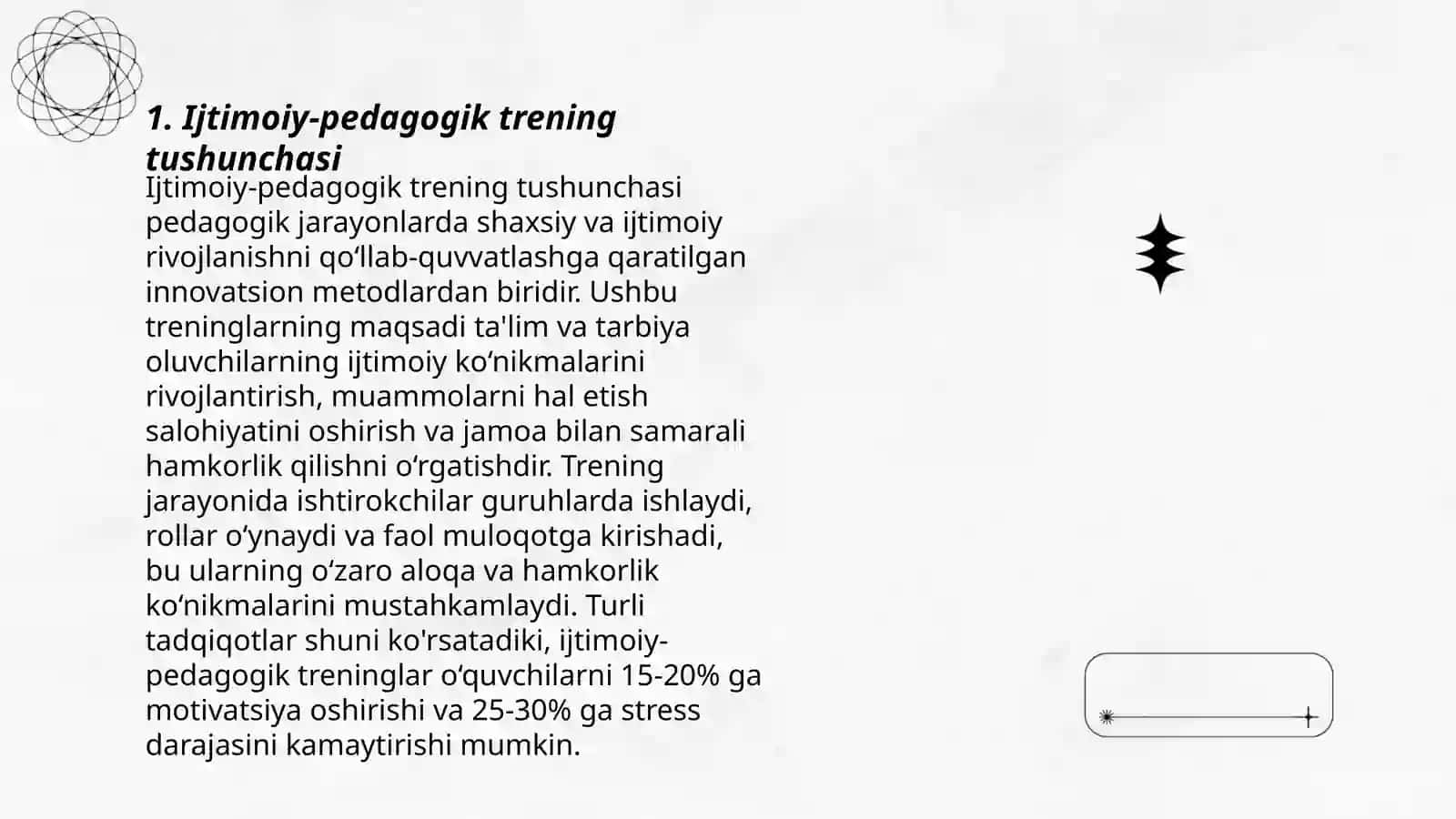 1. Ijtimoiy-pedagogik trening tushunchasi

Ijtimoiy-pedagogik trening tushunchasi pedagogik jarayonlarda shaxsiy va ijtimoiy rivojlanishni qo‘llab-quvvatlashga qaratilgan innovatsion metodlardan biridir. Ushbu treninglarning maqsadi ta'lim va tarbiya oluvchilarning ijtimoiy ko‘nikmalarini rivojlantirish, muammolarni hal etish salohiyatini oshirish va jamoa bilan samarali hamkorlik qilishni o‘rgatishdir. Trening jarayonida ishtirokchilar guruhlarda ishlaydi, rollar o‘ynaydi va faol muloqotga kirishadi, bu ularning o‘zaro aloqa va hamkorlik ko‘nikmalarini mustahkamlaydi. Turli tadqiqotlar shuni ko'rsatadiki, ijtimoiy-pedagogik treninglar o‘quvchilarni 15-20% ga motivatsiya oshirishi va 25-30% ga stress darajasini kamaytirishi mumkin.